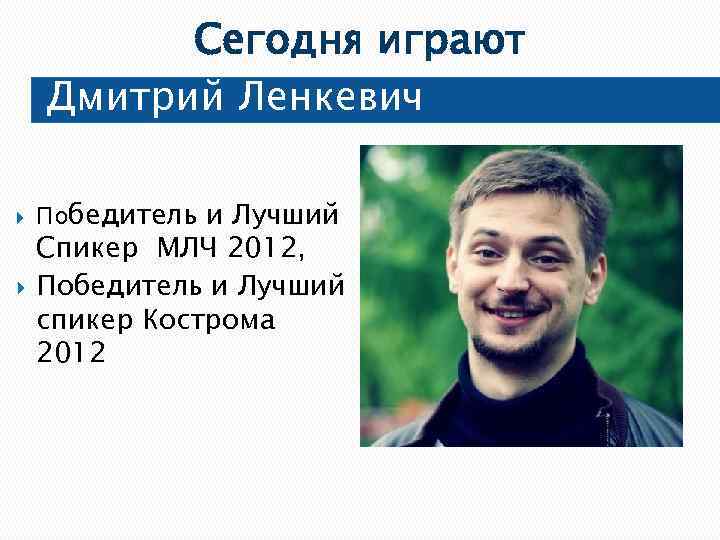 Сегодня играют

Дмитрий Ленкевич

Победитель и Лучший Спикер  МЛЧ 2012,

Победитель и Лучший спикер Кострома 2012